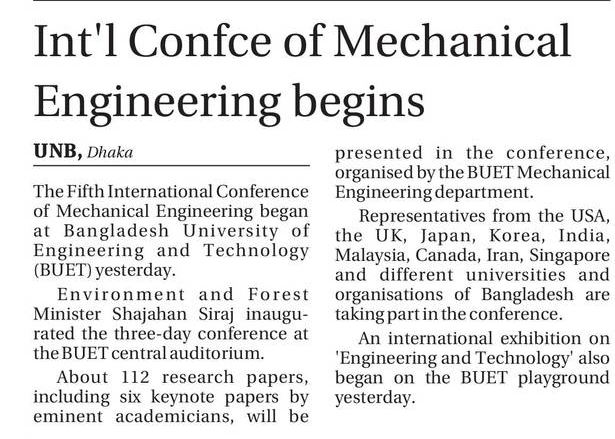 Int'l Confce of Mechanical Engineering begins

UNB, Dhaka

The Fifth International Conference of Mechanical Engineering began at Bangladesh University of Engineering and Technology (BUET) yesterday.

Environment and Forest Minister Shajahan Siraj inaugurated the three-day conference at the BUET central auditorium.

About 112 research papers, including six keynote papers by eminent academicians, will be presented in the conference, organised by the BUET Mechanical Engineering department.

Representatives from the USA, the UK, Japan, Korea, India, Malaysia, Canada, Iran, Singapore and different universities and organisations of Bangladesh are taking part in the conference.

An international exhibition on 'Engineering and Technology' also began on the BUET playground yesterday.